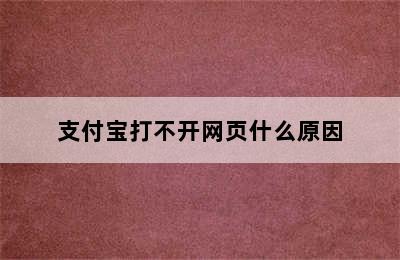 支付宝打不开网页什么原因